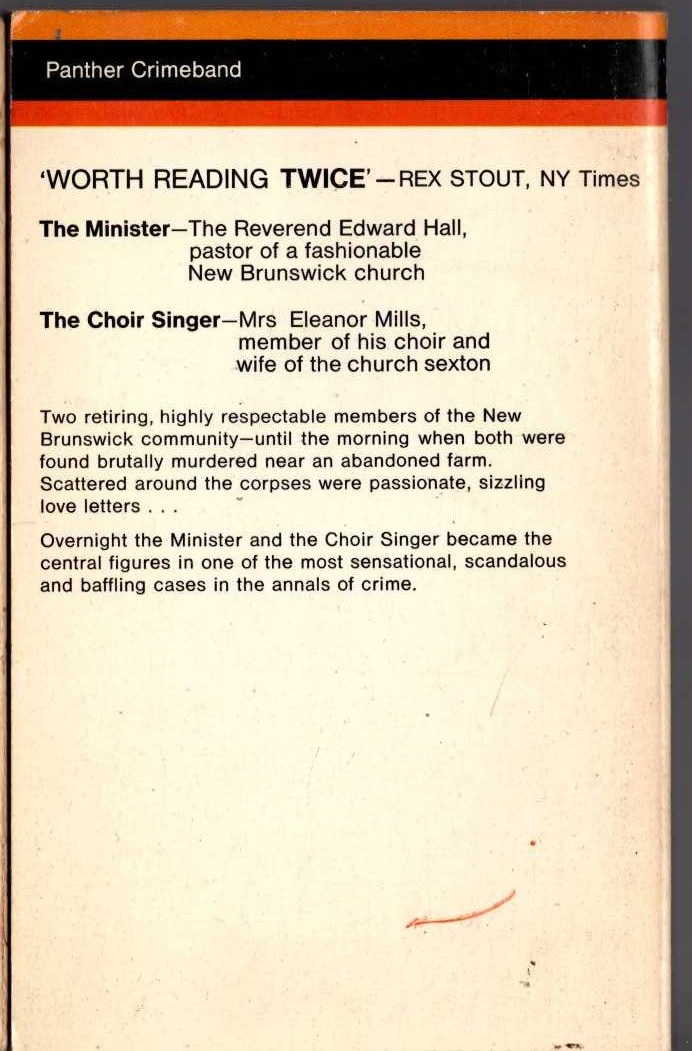 Panther Crimeband

'WORTH READING TWICE'—REX STOUT, NY Times

The Minister—The Reverend Edward Hall, pastor of a fashionable New Brunswick church

The Choir Singer—Mrs Eleanor Mills, member of his choir and wife of the church sexton

Two retiring, highly respectable members of the New Brunswick community—until the morning when both were found brutally murdered near an abandoned farm. Scattered around the corpses were passionate, sizzling love letters . . .

Overnight the Minister and the Choir Singer became the central figures in one of the most sensational, scandalous and baffling cases in the annals of crime.